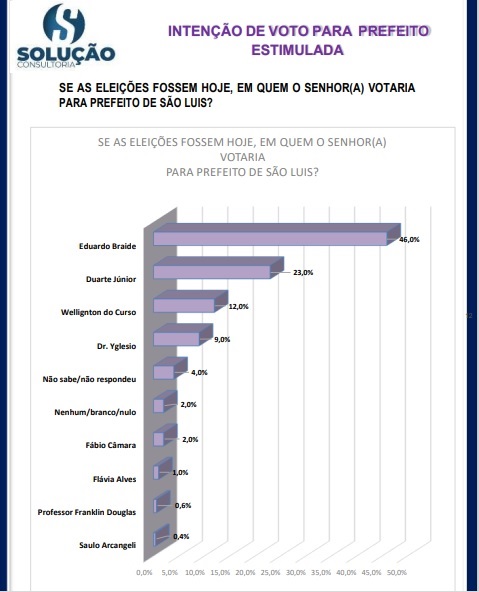 SOLUÇÃO
CONSULTORIA

INTENÇÃO DE VOTO PARA PREFEITO ESTIMULADA

SE AS ELEIÇÕES FOSSEM HOJE, EM QUEM O SENHOR(A) VOTARIA PARA PREFEITO DE SÃO LUIS?

SE AS ELEIÇÕES FOSSEM HOJE, EM QUEM O SENHOR(A) VOTARIA PARA PREFEITO DE SÃO LUIS?

Eduardo Braide 46,0%
Duarte Júnior 23,0%
Wellignton do Curso 12,0%
Dr. Yglesio 9,0%
Não sabe/não respondeu 4,0%
Nenhum/branco/nulo 2,0%
Fábio Câmara 2,0%
Flávia Alves 1,0%
Professor Franklin Douglas 0,6%
Saulo Arcangeli 0,4%

0,0% 5,0% 10,0% 15,0% 20,0% 25,0% 30,0% 35,0% 40,0% 45,0% 50,0%